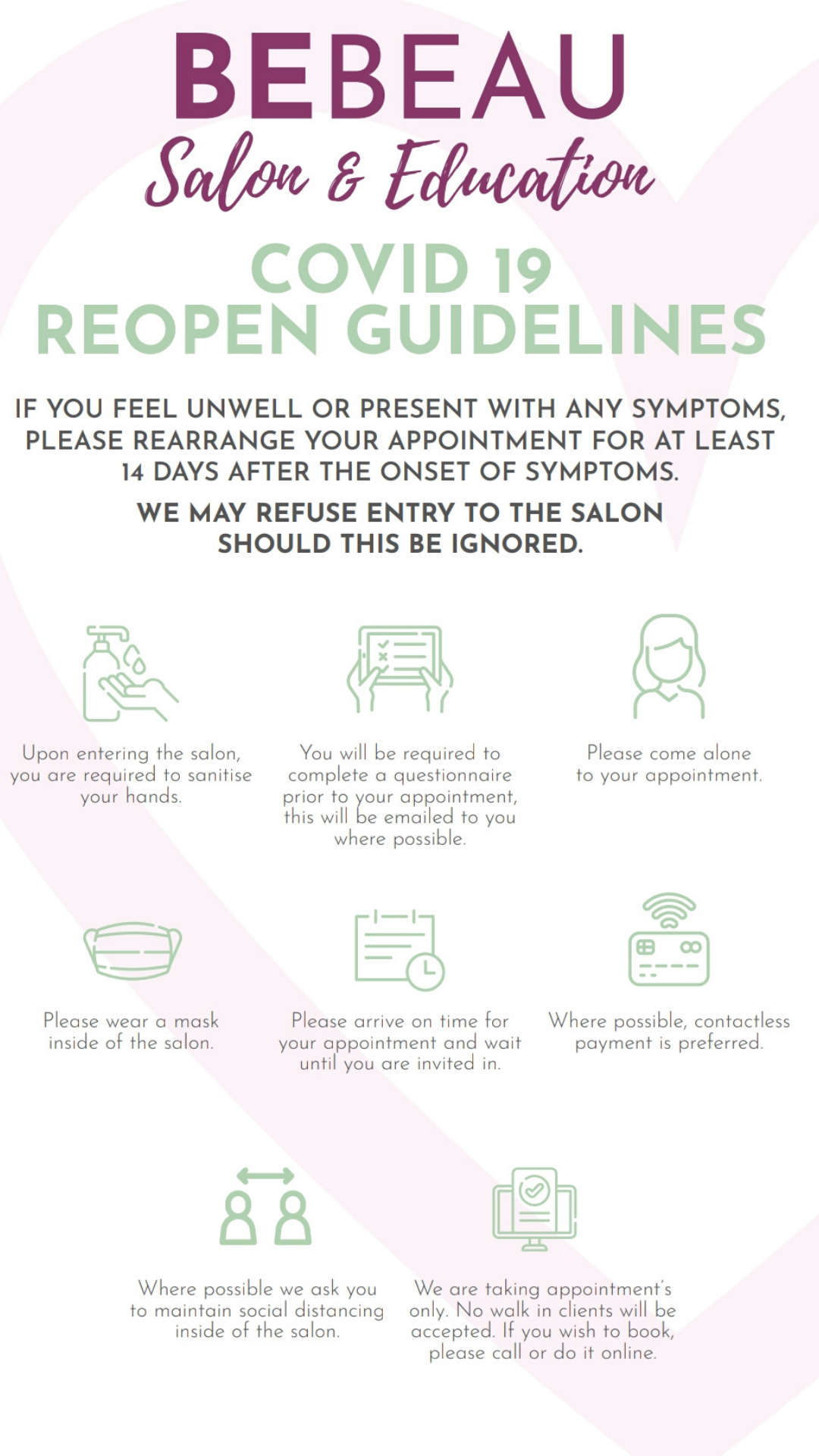 BEBEAU
Salon & Education

COVID 19
REOPEN GUIDELINES

IF YOU FEEL UNWELL OR PRESENT WITH ANY SYMPTOMS, PLEASE REARRANGE YOUR APPOINTMENT FOR AT LEAST 14 DAYS AFTER THE ONSET OF SYMPTOMS.

WE MAY REFUSE ENTRY TO THE SALON SHOULD THIS BE IGNORED.

Upon entering the salon, you are required to sanitise your hands.

You will be required to complete a questionnaire prior to your appointment, this will be emailed to you where possible.

Please come alone to your appointment.

Please wear a mask inside of the salon.

Please arrive on time for your appointment and wait until you are invited in.

Where possible, contactless payment is preferred.

Where possible we ask you to maintain social distancing inside of the salon.

We are taking appointment's only. No walk in clients will be accepted. If you wish to book, please call or do it online.